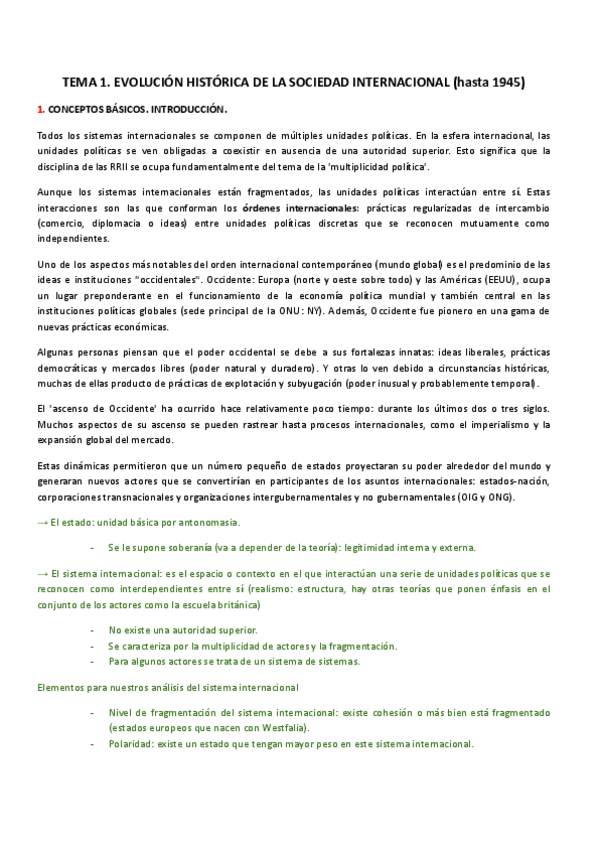 TEMA 1. EVOLUCIÓN HISTÓRICA DE LA SOCIEDAD INTERNACIONAL (hasta 1945)

1. CONCEPTOS BÁSICOS. INTRODUCCIÓN.

Todos los sistemas internacionales se componen de múltiples unidades políticas. En la esfera internacional, las unidades políticas se ven obligadas a coexistir en ausencia de una autoridad superior. Esto significa que la disciplina de las RRII se ocupa fundamentalmente del tema de la 'multiplicidad política'.

Aunque los sistemas internacionales están fragmentados, las unidades políticas interactúan entre sí. Estas interacciones son las que conforman los órdenes internacionales: prácticas regularizadas de intercambio (comercio, diplomacia o ideas) entre unidades políticas discretas que se reconocen mutuamente como independientes.

Uno de los aspectos más notables del orden internacional contemporáneo (mundo global) es el predominio de las ideas e instituciones "occidentales". Occidente: Europa (norte y oeste sobre todo) y las Américas (EEUU), ocupa un lugar preponderante en el funcionamiento de la economía política mundial y también central en las instituciones políticas globales (sede principal de la ONU: NY). Además, Occidente fue pionero en una gama de nuevas prácticas económicas.

Algunas personas piensan que el poder occidental se debe a sus fortalezas innatas: ideas liberales, prácticas democráticas y mercados libres (poder natural y duradero). Y otras lo ven debido a circunstancias históricas, muchas de ellas producto de prácticas de explotación y subyugación (poder inusual y probablemente temporal).

El 'ascenso de Occidente' ha ocurrido hace relativamente poco tiempo: durante los últimos dos o tres siglos. Muchos aspectos de su ascenso se pueden rastrear hasta procesos internacionales, como el imperialismo y la expansión global del mercado.

Estas dinámicas permitieron que un número pequeño de estados proyectaran su poder alrededor del mundo y generaran nuevos actores que se convertirían en participantes de los asuntos internacionales: estados-nación, corporaciones transnacionales y organizaciones intergubernamentales y no gubernamentales (OIG y ONG).

→ El estado: unidad básica por antonomasia.

- Se le supone soberanía (va a depender de la teoría): legitimidad interna y externa.

→ El sistema internacional: es el espacio o contexto en el que interactúan una serie de unidades políticas que se reconocen como interdependientes entre sí (realismo: estructura, hay otras teorías que ponen énfasis en el conjunto de los actores como la escuela británica)

- No existe una autoridad superior.
- Se caracteriza por la multiplicidad de actores y la fragmentación.
- Para algunos actores se trata de un sistema de sistemas.

Elementos para nuestros análisis del sistema internacional

- Nivel de fragmentación del sistema internacional: existe cohesión o más bien está fragmentado (estados europeos que nacen con Westfalia).
- Polaridad: existe un estado que tengan mayor peso en este sistema internacional.